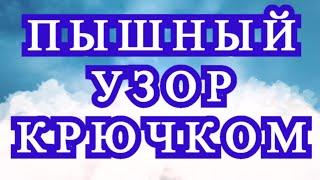 ПЫШНЫЙ
УЗОР
КРЮЧКОМ